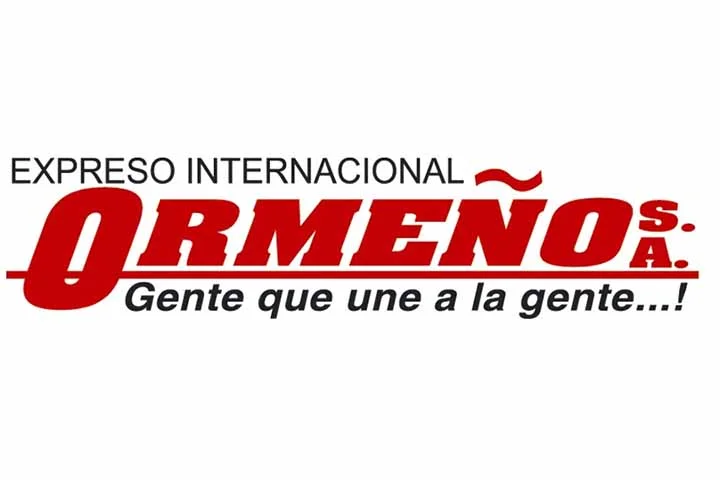 EXPRESO INTERNACIONAL
ORMEÑO S.A.
Gente que une a la gente...!